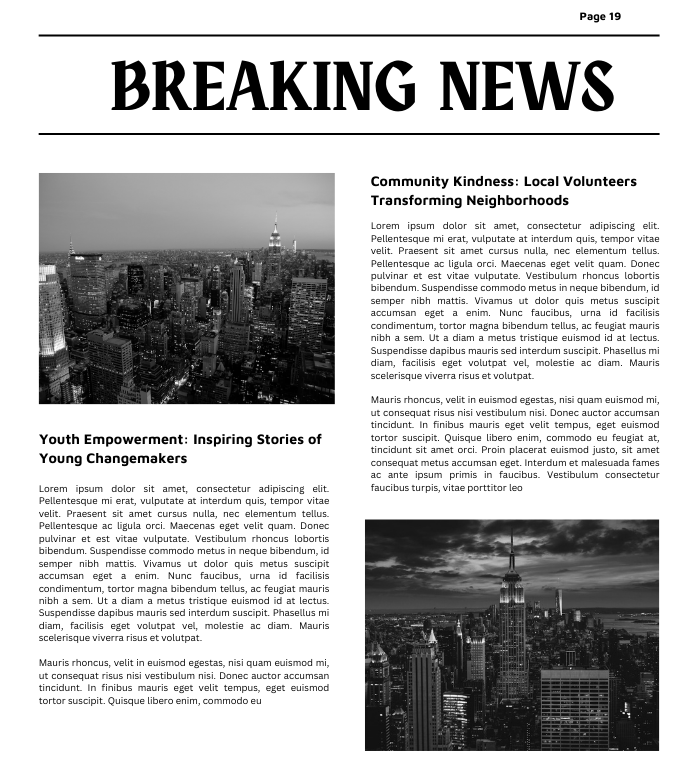 Page 19

BREAKING NEWS

Youth Empowerment: Inspiring Stories of Young Changemakers

Lorem ipsum dolor sit amet, consectetur adipiscing elit. Pellentesque mi erat, vulputate at interdum quis, tempor vitae velit. Praesent sit amet cursus nulla, nec elementum tellus. Pellentesque ac ligula orci. Maecenas eget velit quam. Donec pulvinar et est vitae vulputate. Vestibulum rhoncus lobortis bibendum. Suspendisse commodo metus in neque bibendum, id semper nibh mattis. Vivamus ut dolor quis metus suscipit accumsan eget a enim. Nunc faucibus, urna id facilisis condimentum, tortor magna bibendum tellus, ac feugiat mauris nibh a sem. Ut a diam a metus tristique euismod id at lectus. Suspendisse dapibus mauris sed interdum suscipit. Phasellus mi diam, facilisis eget volutpat vel, molestie ac diam. Mauris scelerisque viverra risus et volutpat.

Mauris rhoncus, velit in euismod egestas, nisi quam euismod mi, ut consequat risus nisi vestibulum nisi. Donec auctor accumsan tincidunt. In finibus mauris eget velit tempus, eget euismod tortor suscipit. Quisque libero enim, commodo eu

Community Kindness: Local Volunteers Transforming Neighborhoods

Lorem ipsum dolor sit amet, consectetur adipiscing elit. Pellentesque mi erat, vulputate at interdum quis, tempor vitae velit. Praesent sit amet cursus nulla, nec elementum tellus. Pellentesque ac ligula orci. Maecenas eget velit quam. Donec pulvinar et est vitae vulputate. Vestibulum rhoncus lobortis bibendum. Suspendisse commodo metus in neque bibendum, id semper nibh mattis. Vivamus ut dolor quis metus suscipit accumsan eget a enim. Nunc faucibus, urna id facilisis condimentum, tortor magna bibendum tellus, ac feugiat mauris nibh a sem. Ut a diam a metus tristique euismod id at lectus. Suspendisse dapibus mauris sed interdum suscipit. Phasellus mi diam, facilisis eget volutpat vel, molestie ac diam. Mauris scelerisque viverra risus et volutpat.

Mauris rhoncus, velit in euismod egestas, nisi quam euismod mi, ut consequat risus nisi vestibulum nisi. Donec auctor accumsan tincidunt. In finibus mauris eget velit tempus, eget euismod tortor suscipit. Quisque libero enim, commodo eu feugiat at, tincidunt sit amet orci. Proin placerat euismod justo, sit amet consequat metus accumsan eget. Interdum et malesuada fames ac ante ipsum primis in faucibus. Vestibulum consectetur faucibus turpis, vitae porttitor leo